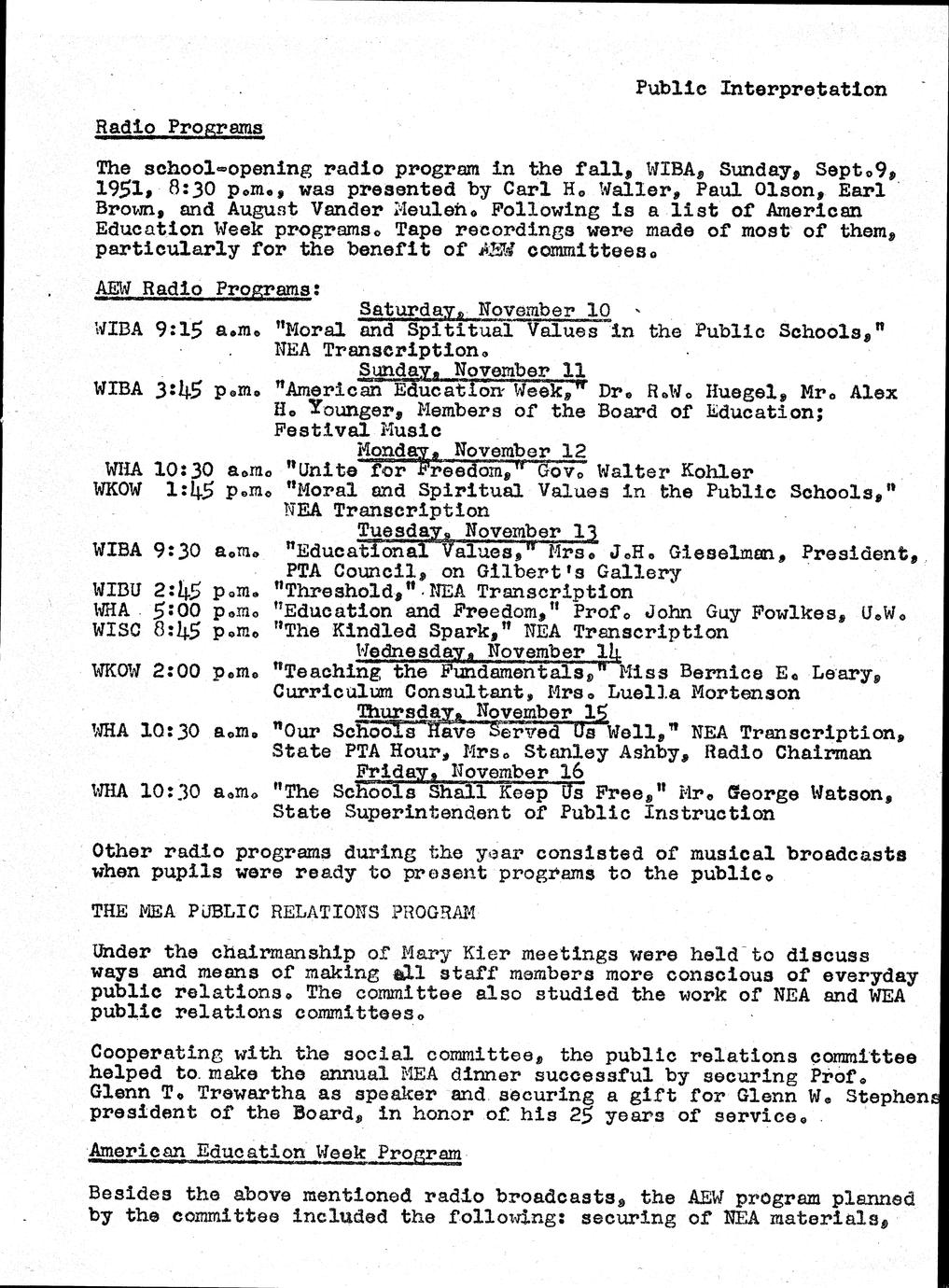 Public Interpretation

Radio Programs

The school-opening radio program in the fall, WIBA, Sunday, Sept.9, 1951, 8:30 p.m., was presented by Carl H. Waller, Paul Olson, Earl Brown, and August Vander Meulen. Following is a list of American Education Week programs. Tape recordings were made of most of them, particularly for the benefit of AEW committees.

AEW Radio Programs:

Saturday, November 10

WIBA 9:15 a.m. "Moral and Spititual Values in the Public Schools," NEA Transcription.

Sunday, November 11

WIBA 3:45 p.m. "American Education Week," Dr. R.W. Huegel, Mr. Alex H. Younger, Members of the Board of Education; Festival Music

Monday, November 12

WHA 10:30 a.m. "Unite for Freedom," Gov. Walter Kohler

WKOW 1:45 p.m. "Moral and Spiritual Values in the Public Schools," NEA Transcription

Tuesday, November 13

WIBA 9:30 a.m. "Educational Values," Mrs. J.H. Gieselman, President, PTA Council, on Gilbert's Gallery

WIBU 2:45 p.m. "Threshold," NEA Transcription

WHA 5:00 p.m. "Education and Freedom," Prof. John Guy Fowlkes, U.W.

WISC 8:45 p.m. "The Kindled Spark," NEA Transcription

Wednesday, November 14

WKOW 2:00 p.m. "Teaching the Fundamentals," Miss Bernice E. Leary, Curriculum Consultant, Mrs. Luella Mortenson

Thursday, November 15

WHA 10:30 a.m. "Our Schools Have Served Us Well," NEA Transcription, State PTA Hour, Mrs. Stanley Ashby, Radio Chairman

Friday, November 16

WHA 10:30 a.m. "The Schools Shall Keep Us Free," Mr. George Watson, State Superintendent of Public Instruction

Other radio programs during the year consisted of musical broadcasts when pupils were ready to present programs to the public.

THE MEA PUBLIC RELATIONS PROGRAM

Under the chairmanship of Mary Kier meetings were held to discuss ways and means of making all staff members more conscious of everyday public relations. The committee also studied the work of NEA and WEA public relations committees.

Cooperating with the social committee, the public relations committee helped to make the annual MEA dinner successful by securing Prof. Glenn T. Trewartha as speaker and securing a gift for Glenn W. Stephens president of the Board, in honor of his 25 years of service.

American Education Week Program

Besides the above mentioned radio broadcasts, the AEW program planned by the committee included the following: securing of NEA materials,